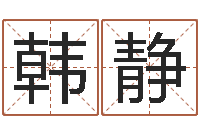 韩静